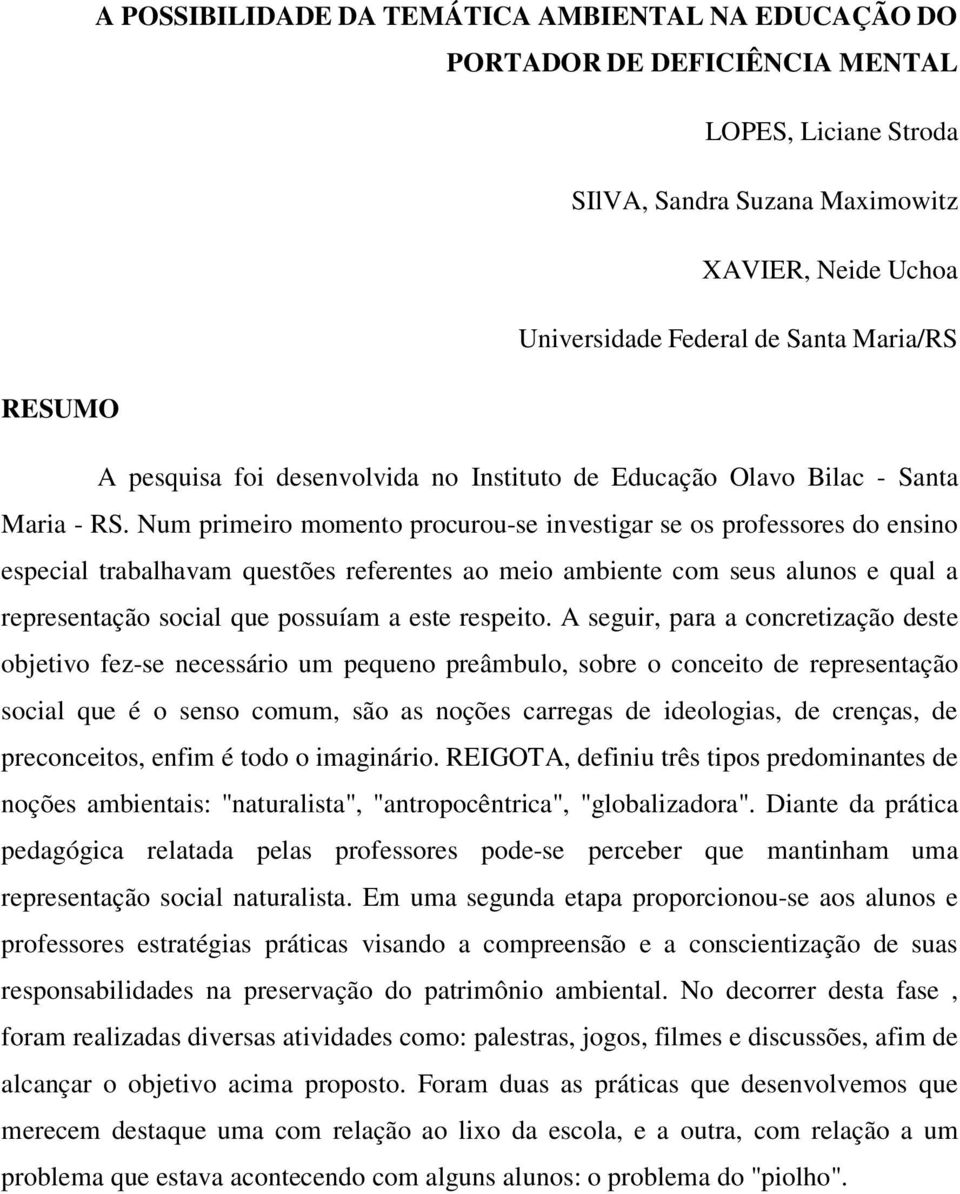 A POSSIBILIDADE DA TEMÁTICA AMBIENTAL NA EDUCAÇÃO DO PORTADOR DE DEFICIÊNCIA MENTAL

LOPES, Liciane Stroda

SIlVA, Sandra Suzana Maximowitz

XAVIER, Neide Uchoa

Universidade Federal de Santa Maria/RS

RESUMO

A pesquisa foi desenvolvida no Instituto de Educação Olavo Bilac - Santa Maria - RS. Num primeiro momento procurou-se investigar se os professores do ensino especial trabalhavam questões referentes ao meio ambiente com seus alunos e qual a representação social que possuíam a este respeito. A seguir, para a concretização deste objetivo fez-se necessário um pequeno preâmbulo, sobre o conceito de representação social que é o senso comum, são as noções carregas de ideologias, de crenças, de preconceitos, enfim é todo o imaginário. REIGOTA, definiu três tipos predominantes de noções ambientais: "naturalista", "antropocêntrica", "globalizadora". Diante da prática pedagógica relatada pelas professores pode-se perceber que mantinham uma representação social naturalista. Em uma segunda etapa proporcionou-se aos alunos e professores estratégias práticas visando a compreensão e a conscientização de suas responsabilidades na preservação do patrimônio ambiental. No decorrer desta fase , foram realizadas diversas atividades como: palestras, jogos, filmes e discussões, afim de alcançar o objetivo acima proposto. Foram duas as práticas que desenvolvemos que merecem destaque uma com relação ao lixo da escola, e a outra, com relação a um problema que estava acontecendo com alguns alunos: o problema do "piolho".